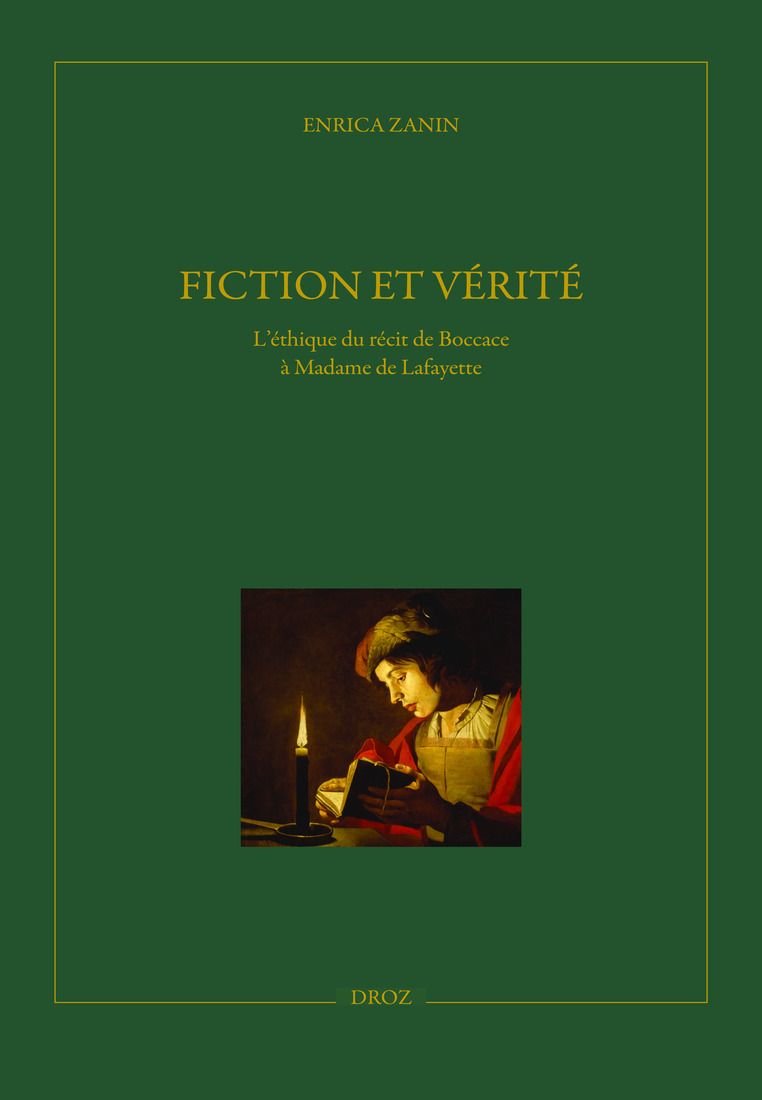 ENRICA ZANIN

FICTION ET VÉRITÉ

L'éthique du récit de Boccace à Madame de Lafayette

DROZ